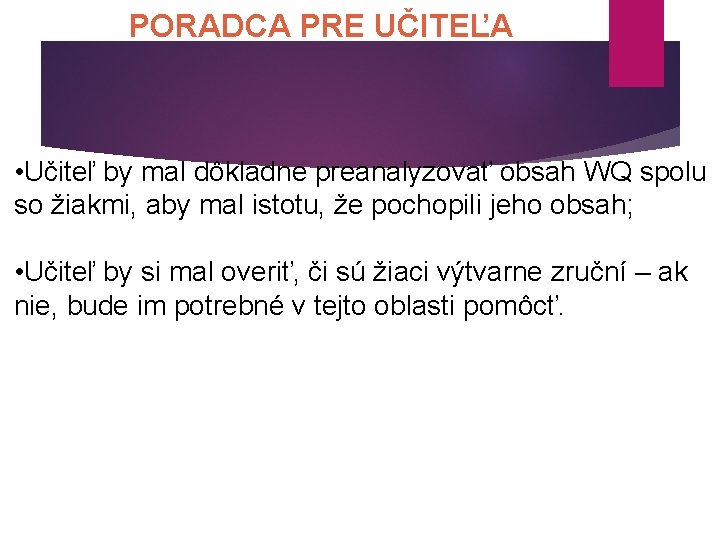 PORADCA PRE UČITEĽA

•Učiteľ by mal dôkladne preanalyzovať obsah WQ spolu so žiakmi, aby mal istotu, že pochopili jeho obsah;

•Učiteľ by si mal overiť, či sú žiaci výtvarne zruční – ak nie, bude im potrebné v tejto oblasti pomôcť.